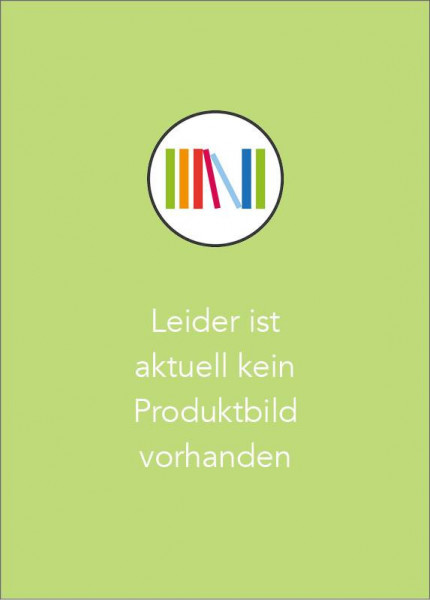 Leider ist aktuell kein Produktbild vorhanden